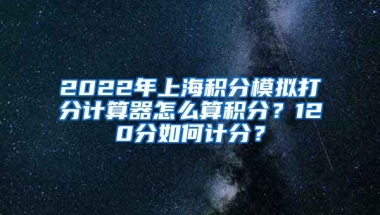 2022年上海积分模拟打分计算器怎么算积分？120分如何计分？